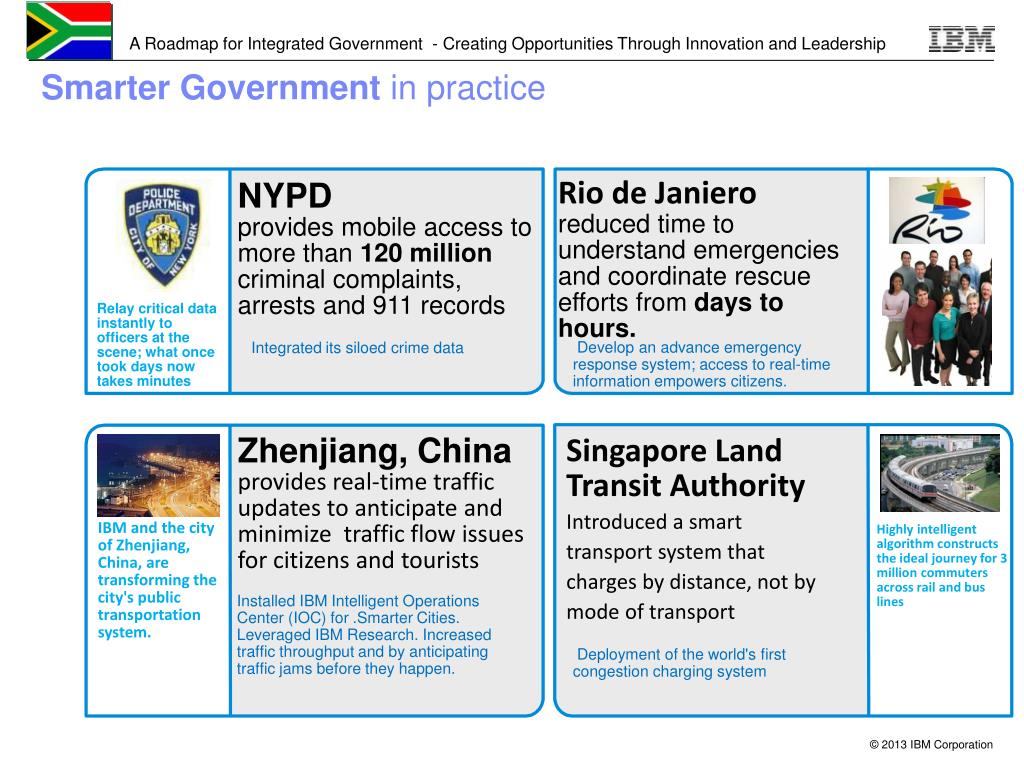 A Roadmap for Integrated Government - Creating Opportunities Through Innovation and Leadership

IBM

Smarter Government in practice

POLICE DEPARTMENT CITY OF NEW YORK

Relay critical data instantly to officers at the scene; what once took days now takes minutes

NYPD
provides mobile access to more than 120 million criminal complaints, arrests and 911 records

Integrated its siloed crime data

Rio de Janiero
reduced time to understand emergencies and coordinate rescue efforts from days to hours.

Develop an advance emergency response system; access to real-time information empowers citizens.

Rio

IBM and the city of Zhenjiang, China, are transforming the city's public transportation system.

Zhenjiang, China
provides real-time traffic updates to anticipate and minimize traffic flow issues for citizens and tourists

Installed IBM Intelligent Operations Center (IOC) for .Smarter Cities. Leveraged IBM Research. Increased traffic throughput and by anticipating traffic jams before they happen.

Singapore Land Transit Authority
Introduced a smart transport system that charges by distance, not by mode of transport

Deployment of the world's first congestion charging system

Highly intelligent algorithm constructs the ideal journey for 3 million commuters across rail and bus lines

© 2013 IBM Corporation